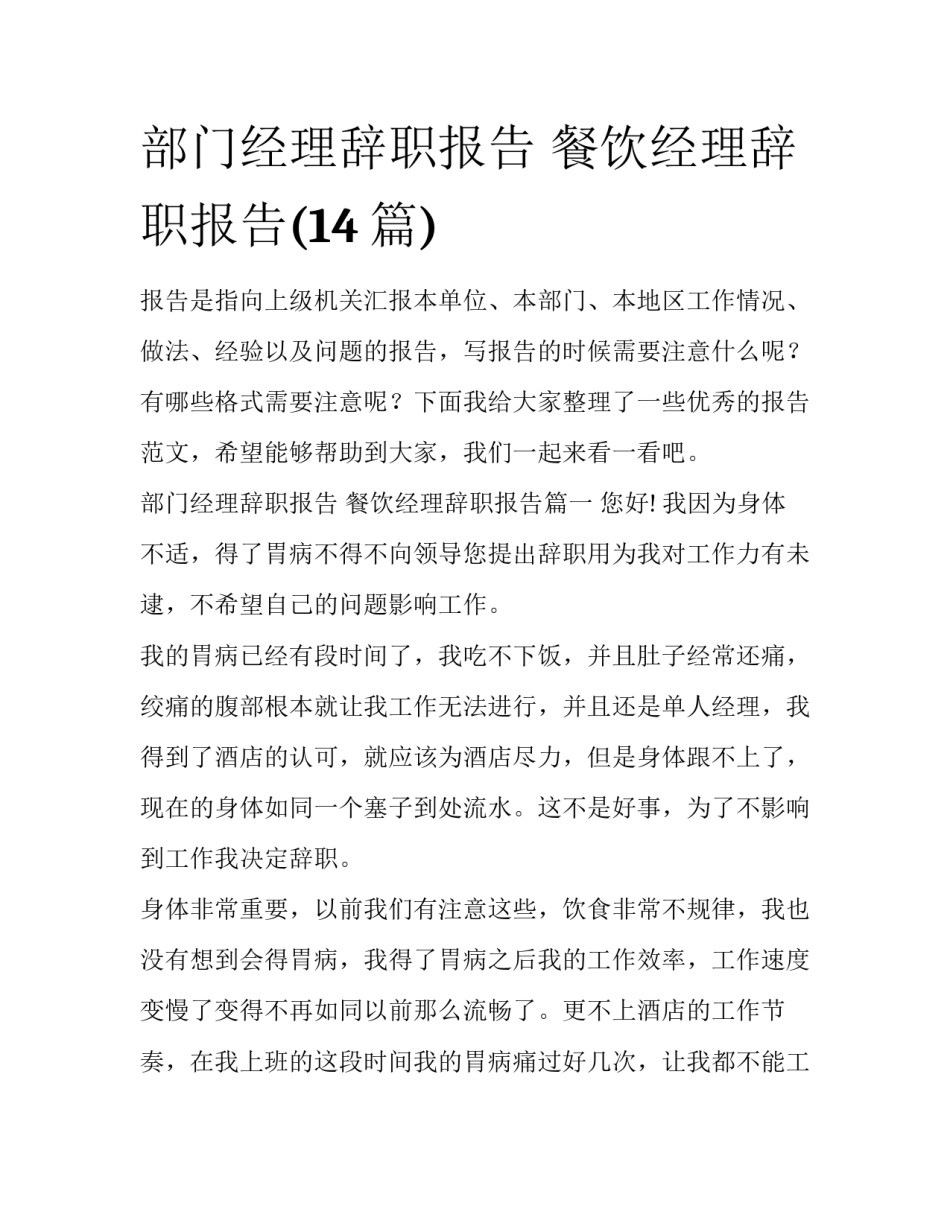 部门经理辞职报告 餐饮经理辞职报告(14 篇)

报告是指向上级机关汇报本单位、本部门、本地区工作情况、做法、经验以及问题的报告，写报告的时候需要注意什么呢？有哪些格式需要注意呢？下面我给大家整理了一些优秀的报告范文，希望能够帮助到大家，我们一起来看一看吧。

部门经理辞职报告 餐饮经理辞职报告篇一 您好! 我因为身体不适，得了胃病不得不向领导您提出辞职用为我对工作力有未逮，不希望自己的问题影响工作。

我的胃病已经有段时间了，我吃不下饭，并且肚子经常还痛，绞痛的腹部根本就让我工作无法进行，并且还是单人经理，我得到了酒店的认可，就应该为酒店尽力，但是身体跟不上了，现在的身体如同一个塞子到处流水。这不是好事，为了不影响到工作我决定辞职。

身体非常重要，以前我们有注意这些，饮食非常不规律，我也没有想到会得胃病，我得了胃病之后我的工作效率，工作速度变慢了变得不再如同以前那么流畅了。更不上酒店的工作节奏，在我上班的这段时间我的胃病痛过好几次，让我都不能工